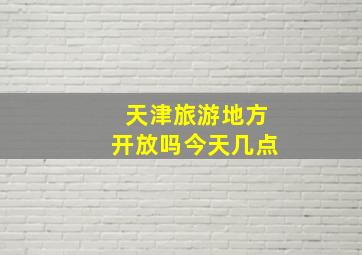 天津旅游地方
开放吗今天几点